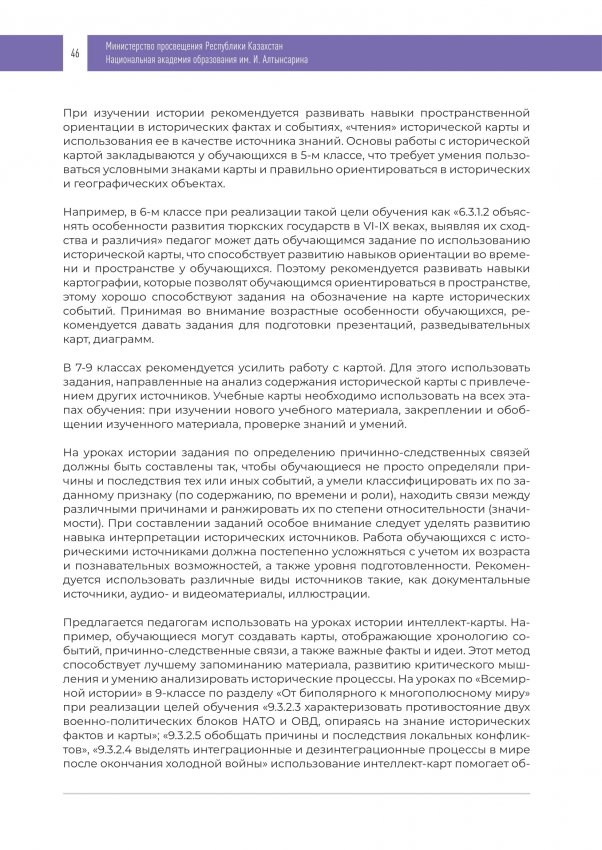 46

Министерство просвещения Республики Казахстан
Национальная академия образования им. И. Алтынсарина

При изучении истории рекомендуется развивать навыки пространственной ориентации в исторических фактах и событиях, «чтения» исторической карты и использования ее в качестве источника знаний. Основы работы с исторической картой закладываются у обучающихся в 5-м классе, что требует умения пользоваться условными знаками карты и правильно ориентироваться в исторических и географических объектах.

Например, в 6-м классе при реализации такой цели обучения как «6.3.1.2 объяснять особенности развития тюркских государств в VI-IX веках, выявляя их сходства и различия» педагог может дать обучающимся задание по использованию исторической карты, что способствует развитию навыков ориентации во времени и пространстве у обучающихся. Поэтому рекомендуется развивать навыки картографии, которые позволят обучающимся ориентироваться в пространстве, этому хорошо способствуют задания на обозначение на карте исторических событий. Принимая во внимание возрастные особенности обучающихся, рекомендуется давать задания для подготовки презентаций, разведывательных карт, диаграмм.

В 7-9 классах рекомендуется усилить работу с картой. Для этого использовать задания, направленные на анализ содержания исторической карты с привлечением других источников. Учебные карты необходимо использовать на всех этапах обучения: при изучении нового учебного материала, закреплении и обобщении изученного материала, проверке знаний и умений.

На уроках истории задания по определению причинно-следственных связей должны быть составлены так, чтобы обучающиеся не просто определяли причины и последствия тех или иных событий, а умели классифицировать их по заданному признаку (по содержанию, по времени и роли), находить связи между различными причинами и ранжировать их по степени относительности (значимости). При составлении заданий особое внимание следует уделять развитию навыка интерпретации исторических источников. Работа обучающихся с историческими источниками должна постепенно усложняться с учетом их возраста и познавательных возможностей, а также уровня подготовленности. Рекомендуется использовать различные виды источников такие, как документальные источники, аудио- и видеоматериалы, иллюстрации.

Предлагается педагогам использовать на уроках истории интеллект-карты. Например, обучающиеся могут создавать карты, отображающие хронологию событий, причинно-следственные связи, а также важные факты и идеи. Этот метод способствует лучшему запоминанию материала, развитию критического мышления и умению анализировать исторические процессы. На уроках по «Всемирной истории» в 9-классе по разделу «От биполярного к многополюсному миру» при реализации целей обучения «9.3.2.3 характеризовать противостояние двух военно-политических блоков НАТО и ОВД, опираясь на знание исторических фактов и карты»; «9.3.2.5 обобщать причины и последствия локальных конфликтов», «9.3.2.4 выделять интеграционные и дезинтеграционные процессы в мире после окончания холодной войны» использование интеллект-карт помогает об-